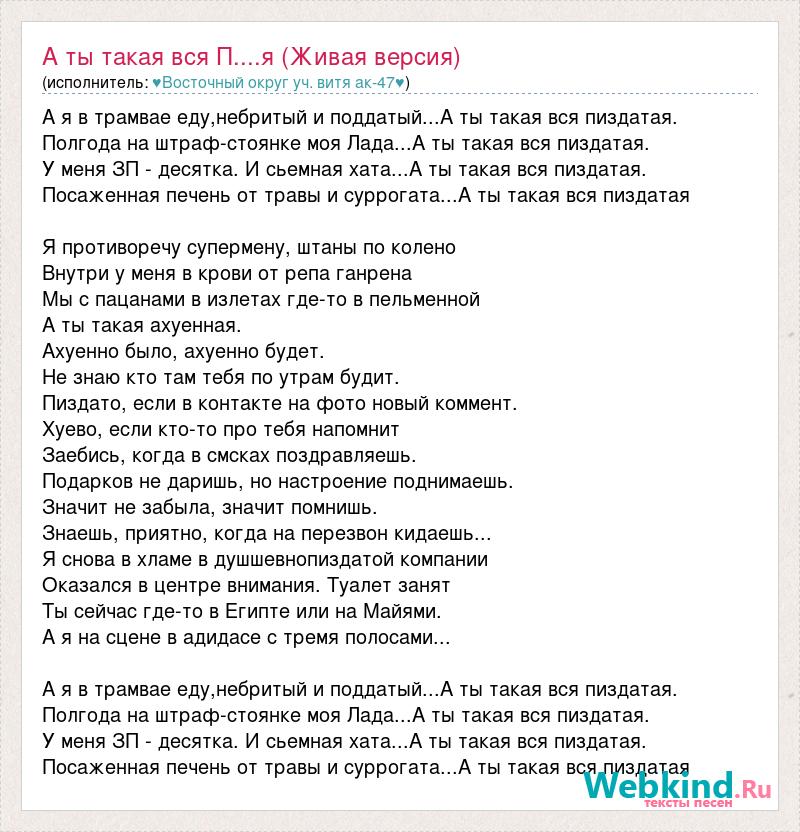 А ты такая вся П....я (Живая версия)
(исполнитель: ♥Восточный округ уч. витя ак-47♥)

А я в трамвае еду,небритый и поддатый...А ты такая вся пиздатая.
Полгода на штраф-стоянке моя Лада...А ты такая вся пиздатая.
У меня ЗП - десятка. И сьемная хата...А ты такая вся пиздатая.
Посаженная печень от травы и суррогата...А ты такая вся пиздатая

Я противоречу супермену, штаны по колено
Внутри у меня в крови от репа ганрена
Мы с пацанами в излетах где-то в пельменной
А ты такая ахуенная.
Ахуенно было, ахуенно будет.
Не знаю кто там тебя по утрам будит.
Пиздато, если в контакте на фото новый коммент.
Хуево, если кто-то про тебя напомнит
Заебись, когда в смсках поздравляешь.
Подарков не даришь, но настроение поднимаешь.
Значит не забыла, значит помнишь.
Знаешь, приятно, когда на перезвон кидаешь...
Я снова в хламе в душшевнопиздатой компании
Оказался в центре внимания. Туалет занят
Ты сейчас где-то в Египте или на Майями.
А я на сцене в адидасе с тремя полосами...

А я в трамвае еду,небритый и поддатый...А ты такая вся пиздатая.
Полгода на штраф-стоянке моя Лада...А ты такая вся пиздатая.
У меня ЗП - десятка. И сьемная хата...А ты такая вся пиздатая.
Посаженная печень от травы и суррогата...А ты такая вся пиздатая

Webkind.Ru
тексты песен